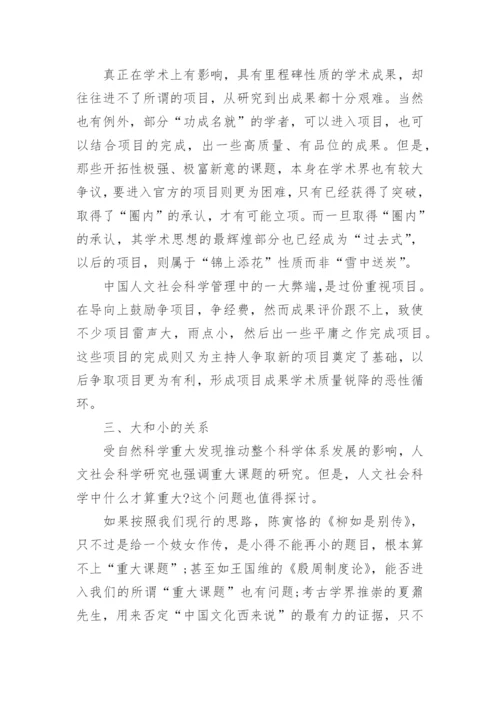 真正在学术上有影响，具有里程碑性质的学术成果，却往往进不了所谓的项目，从研究到出成果都十分艰难。当然也有例外，部分“功成名就”的学者，可以进入项目，也可以结合项目的完成，出一些高质量、有品位的成果。但是，那些开拓性极强、极富新意的课题，本身在学术界也有较大争议，要进入官方的项目则更为困难，只有已经获得了突破，取得了“圈内”的承认，才有可能立项。而一旦取得“圈内”的承认，其学术思想的最辉煌部分也已经成为“过去式”，以后的项目，则属于“锦上添花”性质而非“雪中送炭”。

中国人文社会科学管理中的一大弊端，是过份重视项目。在导向上鼓励争项目，争经费，然而成果评价跟不上，致使不少项目雷声大，雨点小，然后出一些平庸之作完成项目。这些项目的完成则又为主持人争取新的项目奠定了基础，以后争取项目更为有利，形成项目成果学术质量锐降的恶性循环。

三、大和小的关系

受自然科学重大发现推动整个科学体系发展的影响，人文社会科学研究也强调重大课题的研究。但是，人文社会科学中什么才算重大?这个问题也值得探讨。

如果按照我们现行的思路，陈寅恪的《柳如是别传》，只不过是给一个妓女作传，是小得不能再小的题目，根本算不上“重大课题”;甚至如王国维的《殷周制度论》，能否进入我们的所谓“重大课题”也有问题;考古学界推崇的夏鼐先生，用来否定“中国文化西来说”的最有力的证据，只不